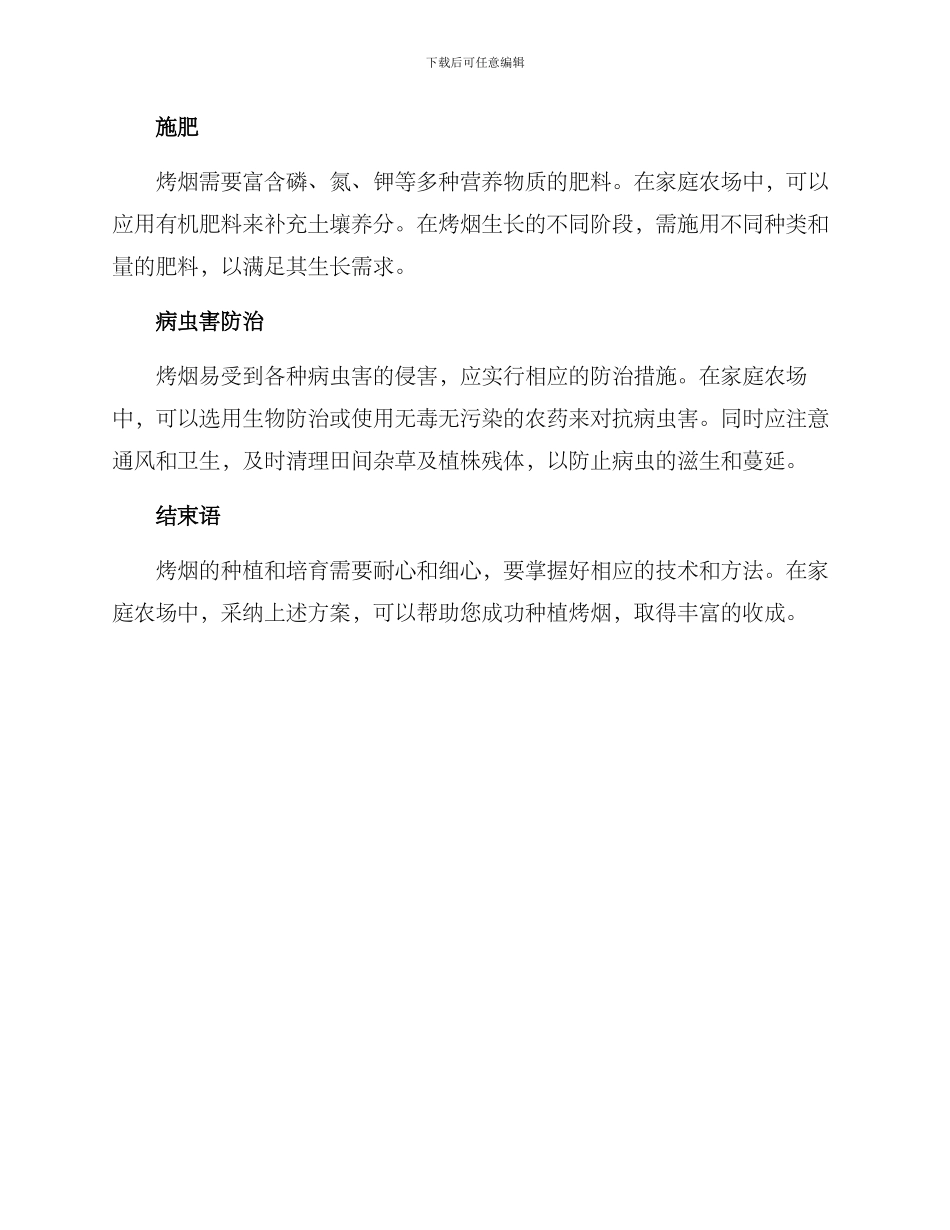 下载后可任意编辑

施肥

烤烟需要富含磷、氮、钾等多种营养物质的肥料。在家庭农场中，可以应用有机肥料来补充土壤养分。在烤烟生长的不同阶段，需施用不同种类和量的肥料，以满足其生长需求。

病虫害防治

烤烟易受到各种病虫害的侵害，应实行相应的防治措施。在家庭农场中，可以选用生物防治或使用无毒无污染的农药来对抗病虫害。同时应注意通风和卫生，及时清理田间杂草及植株残体，以防止病虫的滋生和蔓延。

结束语

烤烟的种植和培育需要耐心和细心，要掌握好相应的技术和方法。在家庭农场中，采纳上述方案，可以帮助您成功种植烤烟，取得丰富的收成。